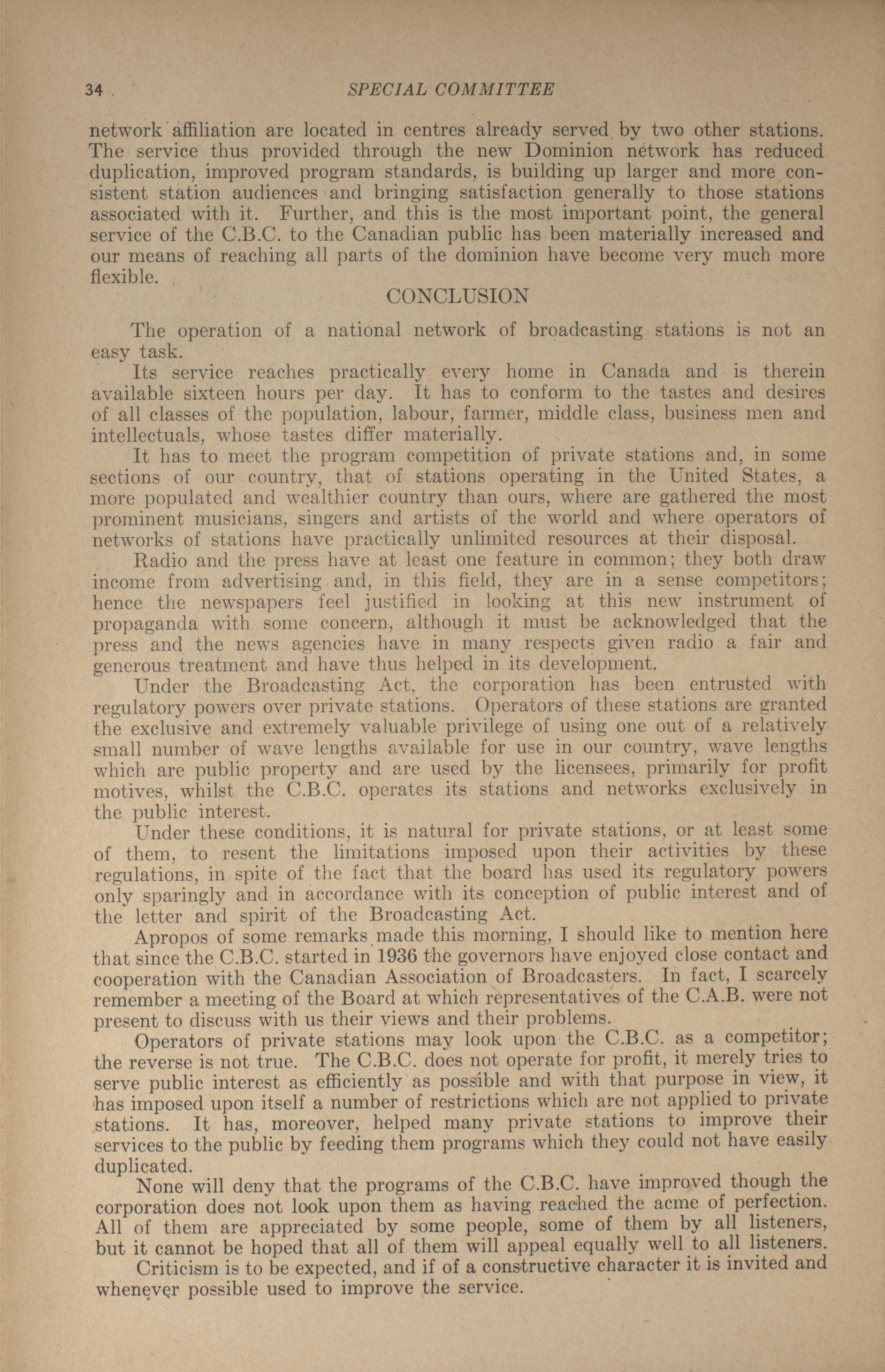 34 SPECIAL COMMITTEE

network affiliation are located in centres already served by two other stations. The service thus provided through the new Dominion network has reduced duplication, improved program standards, is building up larger and more consistent station audiences and bringing satisfaction generally to those stations associated with it. Further, and this is the most important point, the general service of the C.B.C. to the Canadian public has been materially increased and our means of reaching all parts of the dominion have become very much more flexible.

CONCLUSION

The operation of a national network of broadcasting stations is not an easy task.

Its service reaches practically every home in Canada and is therein available sixteen hours per day. It has to conform to the tastes and desires of all classes of the population, labour, farmer, middle class, business men and intellectuals, whose tastes differ materially.

It has to meet the program competition of private stations and, in some sections of our country, that of stations operating in the United States, a more populated and wealthier country than ours, where are gathered the most prominent musicians, singers and artists of the world and where operators of networks of stations have practically unlimited resources at their disposal.

Radio and the press have at least one feature in common; they both draw income from advertising and, in this field, they are in a sense competitors; hence the newspapers feel justified in looking at this new instrument of propaganda with some concern, although it must be acknowledged that the press and the news agencies have in many respects given radio a fair and generous treatment and have thus helped in its development.

Under the Broadcasting Act, the corporation has been entrusted with regulatory powers over private stations. Operators of these stations are granted the exclusive and extremely valuable privilege of using one out of a relatively small number of wave lengths available for use in our country, wave lengths which are public property and are used by the licensees, primarily for profit motives, whilst the C.B.C. operates its stations and networks exclusively in the public interest.

Under these conditions, it is natural for private stations, or at least some of them, to resent the limitations imposed upon their activities by these regulations, in spite of the fact that the board has used its regulatory powers only sparingly and in accordance with its conception of public interest and of the letter and spirit of the Broadcasting Act.

Apropos of some remarks made this morning, I should like to mention here that since the C.B.C. started in 1936 the governors have enjoyed close contact and cooperation with the Canadian Association of Broadcasters. In fact, I scarcely remember a meeting of the Board at which representatives of the C.A.B. were not present to discuss with us their views and their problems.

Operators of private stations may look upon the C.B.C. as a competitor; the reverse is not true. The C.B.C. does not operate for profit, it merely tries to serve public interest as efficiently as possible and with that purpose in view, it has imposed upon itself a number of restrictions which are not applied to private stations. It has, moreover, helped many private stations to improve their services to the public by feeding them programs which they could not have easily duplicated.

None will deny that the programs of the C.B.C. have improved though the corporation does not look upon them as having reached the acme of perfection. All of them are appreciated by some people, some of them by all listeners, but it cannot be hoped that all of them will appeal equally well to all listeners.

Criticism is to be expected, and if of a constructive character it is invited and whenever possible used to improve the service.